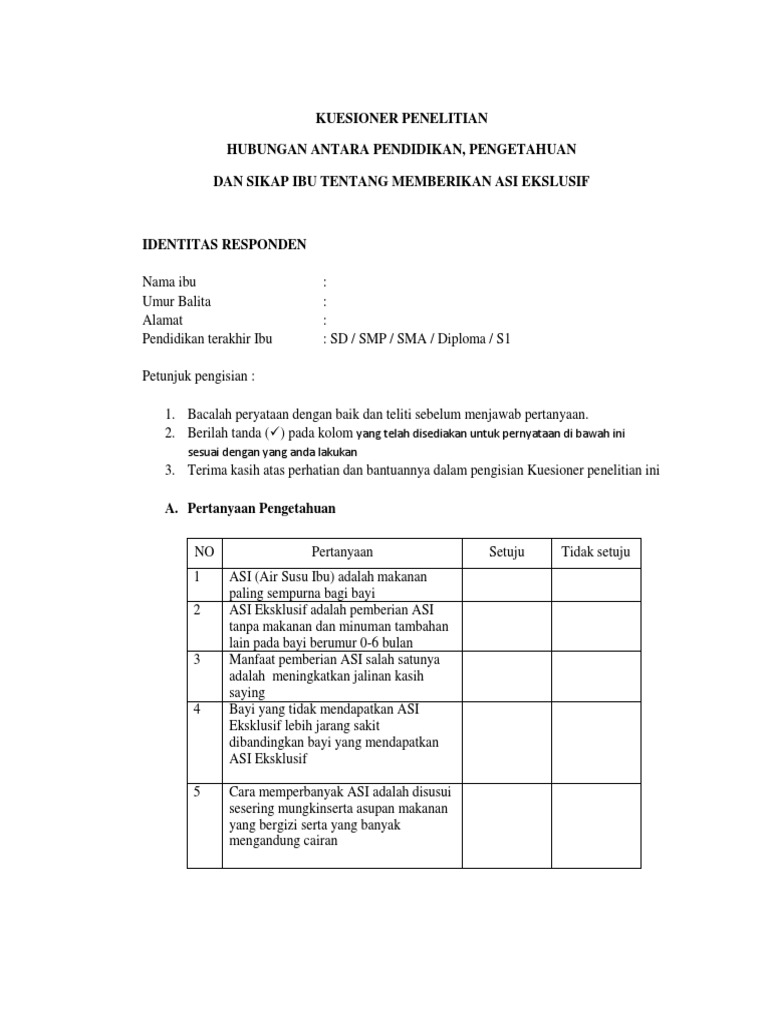 KUESIONER PENELITIAN

HUBUNGAN ANTARA PENDIDIKAN, PENGETAHUAN

DAN SIKAP IBU TENTANG MEMBERIKAN ASI EKSLUSIF

IDENTITAS RESPONDEN

Nama ibu :
Umur Balita :
Alamat :
Pendidikan terakhir Ibu : SD / SMP / SMA / Diploma / S1

Petunjuk pengisian :

1. Bacalah peryataan dengan baik dan teliti sebelum menjawab pertanyaan.
2. Berilah tanda (✓) pada kolom yang telah disediakan untuk pernyataan di bawah ini sesuai dengan yang anda lakukan
3. Terima kasih atas perhatian dan bantuannya dalam pengisian Kuesioner penelitian ini

A. Pertanyaan Pengetahuan

| NO | Pertanyaan | Setuju | Tidak setuju |
|---|---|---|---|
| 1 | ASI (Air Susu Ibu) adalah makanan paling sempurna bagi bayi | | |
| 2 | ASI Eksklusif adalah pemberian ASI tanpa makanan dan minuman tambahan lain pada bayi berumur 0-6 bulan | | |
| 3 | Manfaat pemberian ASI salah satunya adalah meningkatkan jalinan kasih saying | | |
| 4 | Bayi yang tidak mendapatkan ASI Eksklusif lebih jarang sakit dibandingkan bayi yang mendapatkan ASI Eksklusif | | |
| 5 | Cara memperbanyak ASI adalah disusui sesering mungkinserta asupan makanan yang bergizi serta yang banyak mengandung cairan | | |